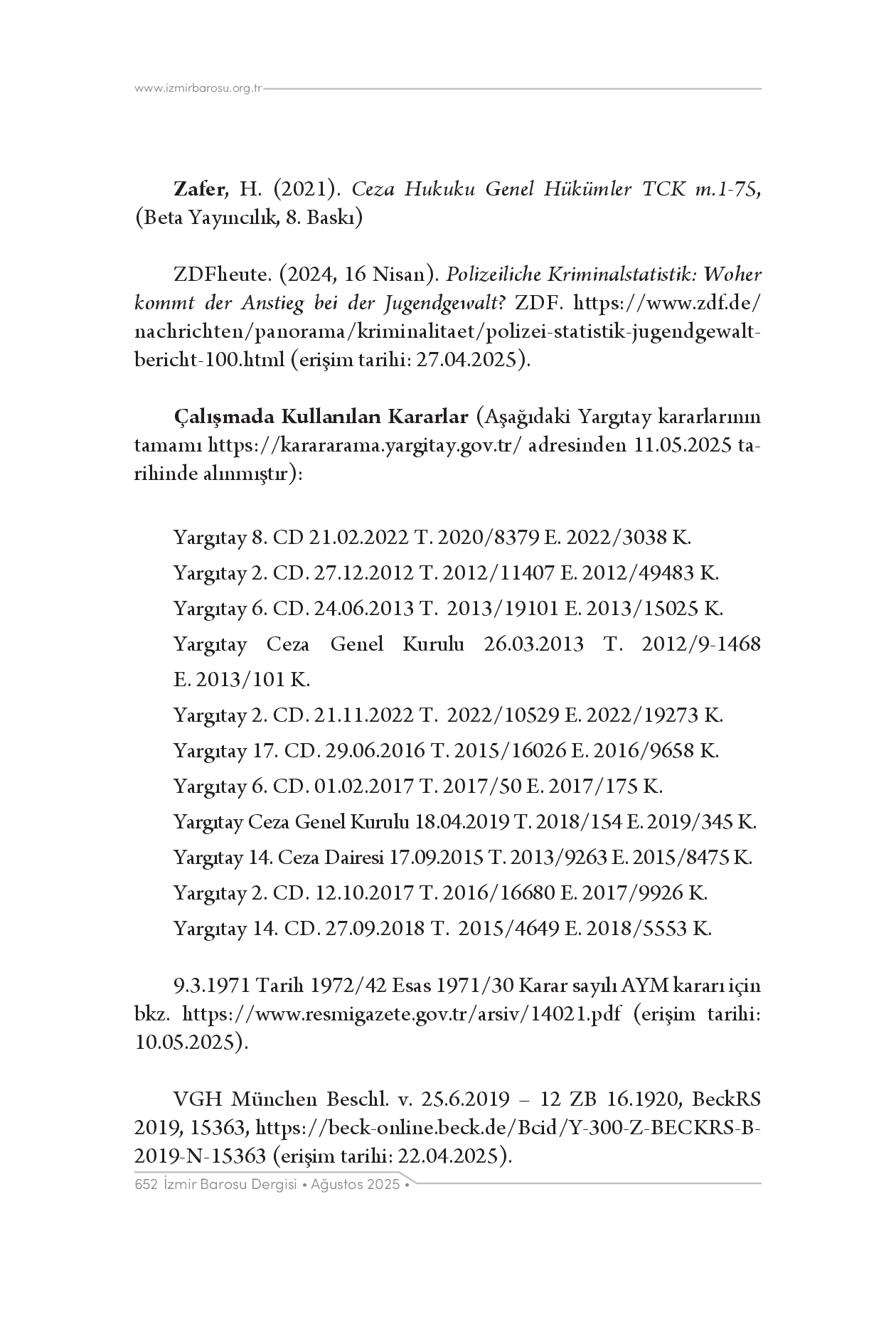 www.izmirbarosu.org.tr

Zafer, H. (2021). Ceza Hukuku Genel Hükümler TCK m.1-75, (Beta Yayıncılık, 8. Baskı)

ZDFheute. (2024, 16 Nisan). Polizeiliche Kriminalstatistik: Woher kommt der Anstieg bei der Jugendgewalt? ZDF. https://www.zdf.de/nachrichten/panorama/kriminalitaet/polizei-statistik-jugendgewalt-bericht-100.html (erişim tarihi: 27.04.2025).

Çalışmada Kullanılan Kararlar (Aşağıdaki Yargıtay kararlarının tamamı https://karararama.yargitay.gov.tr/ adresinden 11.05.2025 tarihinde alınmıştır):

Yargıtay 8. CD 21.02.2022 T. 2020/8379 E. 2022/3038 K.

Yargıtay 2. CD. 27.12.2012 T. 2012/11407 E. 2012/49483 K.

Yargıtay 6. CD. 24.06.2013 T. 2013/19101 E. 2013/15025 K.

Yargıtay Ceza Genel Kurulu 26.03.2013 T. 2012/9-1468 E. 2013/101 K.

Yargıtay 2. CD. 21.11.2022 T. 2022/10529 E. 2022/19273 K.

Yargıtay 17. CD. 29.06.2016 T. 2015/16026 E. 2016/9658 K.

Yargıtay 6. CD. 01.02.2017 T. 2017/50 E. 2017/175 K.

Yargıtay Ceza Genel Kurulu 18.04.2019 T. 2018/154 E. 2019/345 K.

Yargıtay 14. Ceza Dairesi 17.09.2015 T. 2013/9263 E. 2015/8475 K.

Yargıtay 2. CD. 12.10.2017 T. 2016/16680 E. 2017/9926 K.

Yargıtay 14. CD. 27.09.2018 T. 2015/4649 E. 2018/5553 K.

9.3.1971 Tarih 1972/42 Esas 1971/30 Karar sayılı AYM kararı için bkz. https://www.resmigazete.gov.tr/arsiv/14021.pdf (erişim tarihi: 10.05.2025).

VGH München Beschl. v. 25.6.2019 – 12 ZB 16.1920, BeckRS 2019, 15363, https://beck-online.beck.de/Bcid/Y-300-Z-BECKRS-B-2019-N-15363 (erişim tarihi: 22.04.2025).

652 İzmir Barosu Dergisi • Ağustos 2025 •